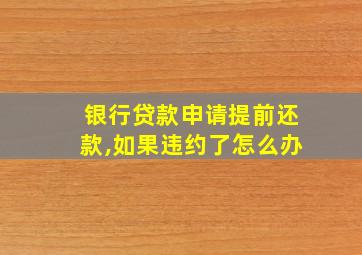 银行贷款申请提前还款,如果违约了怎么办